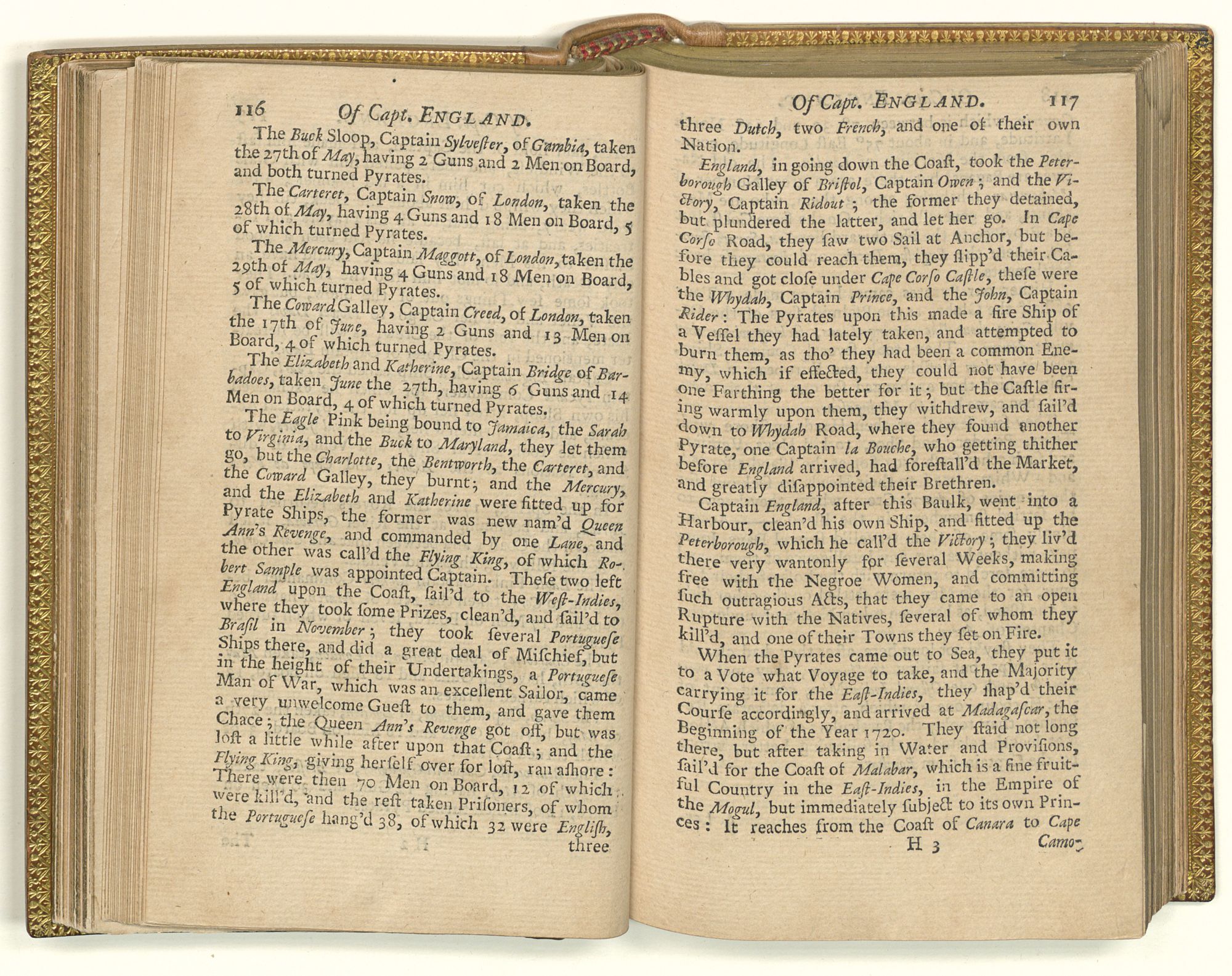 116 Of Capt. ENGLAND.

The Buck Sloop, Captain Sylveſter, of Gambia, taken the 27th of May, having 2 Guns and 2 Men on Board, and both turned Pyrates.

The Carteret, Captain Snow, of London, taken the 28th of May, having 4 Guns and 18 Men on Board, 5 of which turned Pyrates.

The Mercury, Captain Maggott, of London, taken the 29th of May, having 4 Guns and 18 Men on Board, 5 of which turned Pyrates.

The Coward Galley, Captain Creed, of London, taken the 17th of June, having 2 Guns and 13 Men on Board, 4 of which turned Pyrates.

The Elizabeth and Katherine, Captain Bridge of Barbadoes, taken June the 27th, having 6 Guns and 14 Men on Board, 4 of which turned Pyrates.

The Eagle Pink being bound to Jamaica, the Sarah to Virginia, and the Buck to Maryland, they let them go, but the Charlotte, the Bentworth, the Carteret, and the Coward Galley, they burnt; and the Mercury, and the Elizabeth and Katherine were fitted up for Pyrate Ships, the former was new nam'd Queen Ann's Revenge, and commanded by one Lane, and the other was call'd the Flying King, of which Robert Sample was appointed Captain. Theſe two left England upon the Coaſt, ſail'd to the Weſt-Indies, where they took ſome Prizes, clean'd, and ſail'd to Braſil in November; they took ſeveral Portugueſe Ships there, and did a great deal of Miſchief, but in the height of their Undertakings, a Portugueſe Man of War, which was an excellent Sailor, came a very unwelcome Gueſt to them, and gave them Chace; the Queen Ann's Revenge got off, but was loſt a little while after upon that Coaſt; and the Flying King, giving herſelf over for loſt, ran aſhore: There were then 70 Men on Board, 12 of which were kill'd, and the reſt taken Priſoners, of whom the Portugueſe hang'd 38, of which 32 were Engliſh, three

Of Capt. ENGLAND. 117

three Dutch, two French, and one of their own Nation.

England, in going down the Coaſt, took the Peterborough Galley of Briſtol, Captain Owen; and the Victory, Captain Ridout; the former they detained, but plundered the latter, and let her go. In Cape Corſo Road, they ſaw two Sail at Anchor, but before they could reach them, they ſlipp'd their Cables and got cloſe under Cape Corſo Caſtle, theſe were the Whydah, Captain Prince, and the John, Captain Rider: The Pyrates upon this made a fire Ship of a Veſſel they had lately taken, and attempted to burn them, as tho' they had been a common Enemy, which if effected, they could not have been one Farthing the better for it; but the Caſtle firing warmly upon them, they withdrew, and ſail'd down to Whydah Road, where they found another Pyrate, one Captain la Bouche, who getting thither before England arrived, had foreſtall'd the Market, and greatly diſappointed their Brethren.

Captain England, after this Baulk, went into a Harbour, clean'd his own Ship, and fitted up the Peterborough, which he call'd the Victory; they liv'd there very wantonly for ſeveral Weeks, making free with the Negroe Women, and committing ſuch outragious Acts, that they came to an open Rupture with the Natives, ſeveral of whom they kill'd, and one of their Towns they ſet on Fire.

When the Pyrates came out to Sea, they put it to a Vote what Voyage to take, and the Majority carrying it for the Eaſt-Indies, they ſhap'd their Courſe accordingly, and arrived at Madagaſcar, the Beginning of the Year 1720. They ſtaid not long there, but after taking in Water and Proviſions, ſail'd for the Coaſt of Malabar, which is a fine fruitful Country in the Eaſt-Indies, in the Empire of the Mogul, but immediately ſubject to its own Princes: It reaches from the Coaſt of Canara to Cape

H 3 Camo-